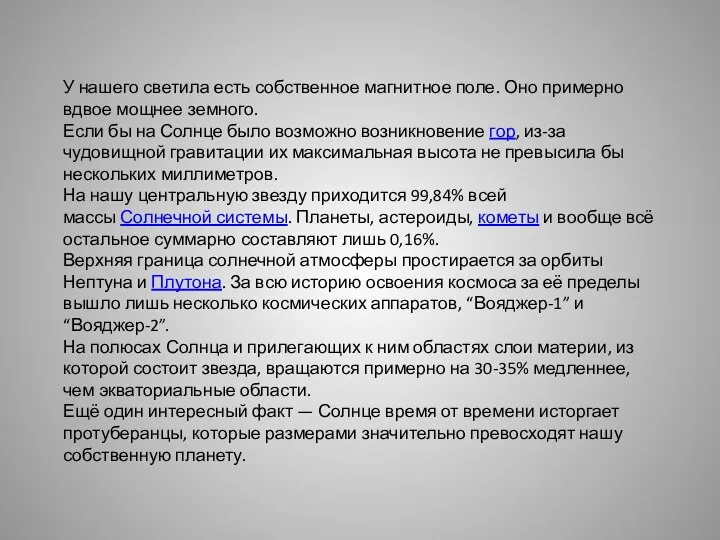 У нашего светила есть собственное магнитное поле. Оно примерно вдвое мощнее земного.
Если бы на Солнце было возможно возникновение гор, из-за чудовищной гравитации их максимальная высота не превысила бы нескольких миллиметров.
На нашу центральную звезду приходится 99,84% всей массы Солнечной системы. Планеты, астероиды, кометы и вообще всё остальное суммарно составляют лишь 0,16%.
Верхняя граница солнечной атмосферы простирается за орбиты Нептуна и Плутона. За всю историю освоения космоса за её пределы вышло лишь несколько космических аппаратов, “Вояджер-1” и “Вояджер-2”.
На полюсах Солнца и прилегающих к ним областях слои материи, из которой состоит звезда, вращаются примерно на 30-35% медленнее, чем экваториальные области.
Ещё один интересный факт — Солнце время от времени исторгает протуберанцы, которые размерами значительно превосходят нашу собственную планету.